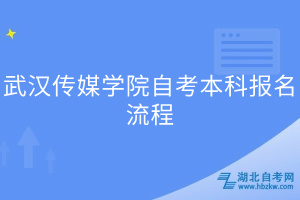 武汉传媒学院自考本科报名流程

湖北自考网
www.hbzkw.com